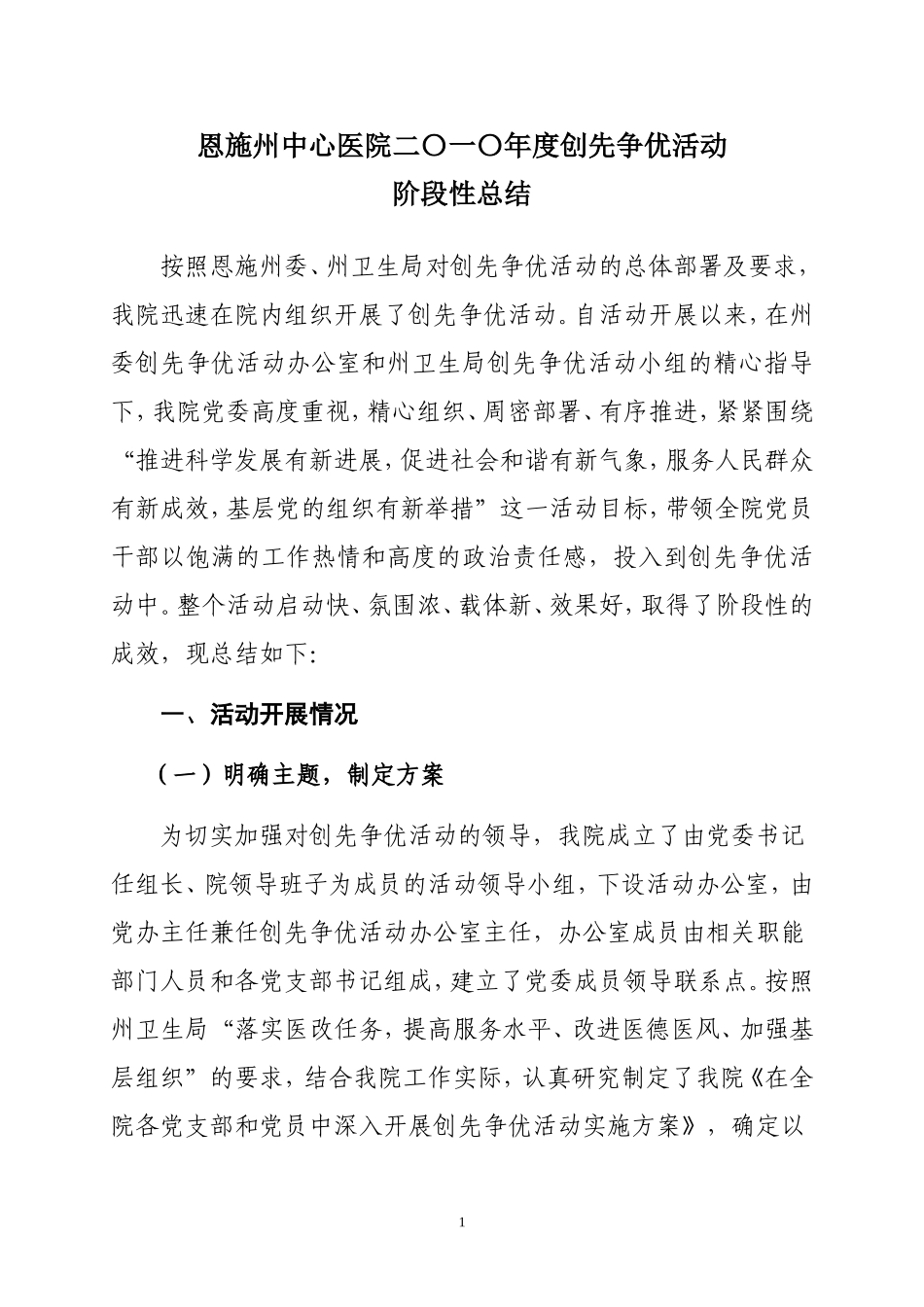 恩施州中心医院二〇一〇年度创先争优活动
阶段性总结

按照恩施州委、州卫生局对创先争优活动的总体部署及要求，我院迅速在院内组织开展了创先争优活动。自活动开展以来，在州委创先争优活动办公室和州卫生局创先争优活动小组的精心指导下，我院党委高度重视，精心组织、周密部署、有序推进，紧紧围绕“推进科学发展有新进展，促进社会和谐有新气象，服务人民群众有新成效，基层党的组织有新举措”这一活动目标，带领全院党员干部以饱满的工作热情和高度的政治责任感，投入到创先争优活动中。整个活动启动快、氛围浓、载体新、效果好，取得了阶段性的成效，现总结如下:

一、活动开展情况

（一）明确主题，制定方案

为切实加强对创先争优活动的领导，我院成立了由党委书记任组长、院领导班子为成员的活动领导小组，下设活动办公室，由党办主任兼任创先争优活动办公室主任，办公室成员由相关职能部门人员和各党支部书记组成，建立了党委成员领导联系点。按照州卫生局“落实医改任务，提高服务水平、改进医德医风、加强基层组织”的要求，结合我院工作实际，认真研究制定了我院《在全院各党支部和党员中深入开展创先争优活动实施方案》，确定以

1